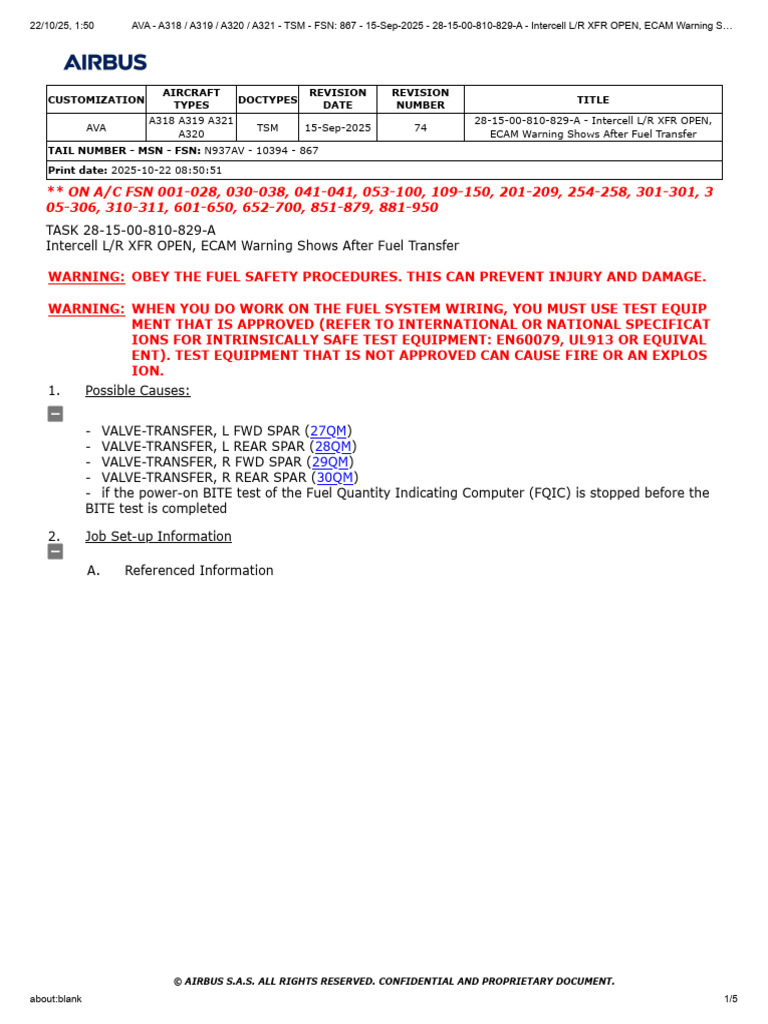 22/10/25, 1:50 AVA - A318 / A319 / A320 / A321 - TSM - FSN: 867 - 15-Sep-2025 - 28-15-00-810-829-A - Intercell L/R XFR OPEN, ECAM Warning S…

AIRBUS

| CUSTOMIZATION | AIRCRAFT TYPES | DOCTYPES | REVISION DATE | REVISION NUMBER | TITLE |
|---|---|---|---|---|---|
| AVA | A318 A319 A321 A320 | TSM | 15-Sep-2025 | 74 | 28-15-00-810-829-A - Intercell L/R XFR OPEN, ECAM Warning Shows After Fuel Transfer |
| TAIL NUMBER - MSN - FSN: N937AV - 10394 - 867 | | | | | |
| Print date: 2025-10-22 08:50:51 | | | | | |

** ON A/C FSN 001-028, 030-038, 041-041, 053-100, 109-150, 201-209, 254-258, 301-301, 305-306, 310-311, 601-650, 652-700, 851-879, 881-950

TASK 28-15-00-810-829-A
Intercell L/R XFR OPEN, ECAM Warning Shows After Fuel Transfer

WARNING: OBEY THE FUEL SAFETY PROCEDURES. THIS CAN PREVENT INJURY AND DAMAGE.

WARNING: WHEN YOU DO WORK ON THE FUEL SYSTEM WIRING, YOU MUST USE TEST EQUIPMENT THAT IS APPROVED (REFER TO INTERNATIONAL OR NATIONAL SPECIFICATIONS FOR INTRINSICALLY SAFE TEST EQUIPMENT: EN60079, UL913 OR EQUIVALENT). TEST EQUIPMENT THAT IS NOT APPROVED CAN CAUSE FIRE OR AN EXPLOSION.

1. Possible Causes:

- VALVE-TRANSFER, L FWD SPAR (27QM)
- VALVE-TRANSFER, L REAR SPAR (28QM)
- VALVE-TRANSFER, R FWD SPAR (29QM)
- VALVE-TRANSFER, R REAR SPAR (30QM)
- if the power-on BITE test of the Fuel Quantity Indicating Computer (FQIC) is stopped before the BITE test is completed

2. Job Set-up Information

A. Referenced Information

© AIRBUS S.A.S. ALL RIGHTS RESERVED. CONFIDENTIAL AND PROPRIETARY DOCUMENT.

about:blank 1/5